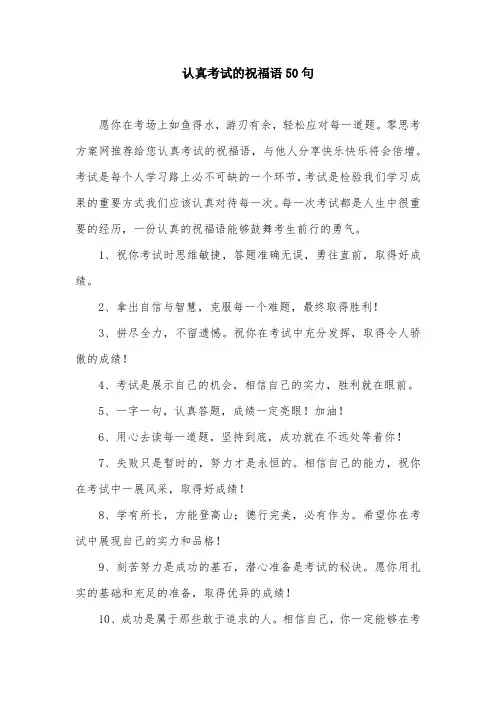 认真考试的祝福语50句

愿你在考场上如鱼得水，游刃有余，轻松应对每一道题。零思考方案网推荐给您认真考试的祝福语，与他人分享快乐快乐将会倍增。考试是每个人学习路上必不可缺的一个环节，考试是检验我们学习成果的重要方式我们应该认真对待每一次。每一次考试都是人生中很重要的经历，一份认真的祝福语能够鼓舞考生前行的勇气。

1、祝你考试时思维敏捷，答题准确无误，勇往直前，取得好成绩。

2、拿出自信与智慧，克服每一个难题，最终取得胜利！

3、拼尽全力，不留遗憾。祝你在考试中充分发挥，取得令人骄傲的成绩！

4、考试是展示自己的机会，相信自己的实力，胜利就在眼前。

5、一字一句，认真答题，成绩一定亮眼！加油！

6、用心去读每一道题，坚持到底，成功就在不远处等着你！

7、失败只是暂时的，努力才是永恒的。相信自己的能力，祝你在考试中一展风采，取得好成绩！

8、学有所长，方能登高山；德行完美，必有作为。希望你在考试中展现自己的实力和品格！

9、刻苦努力是成功的基石，潜心准备是考试的秘诀。愿你用扎实的基础和充足的准备，取得优异的成绩！

10、成功是属于那些敢于追求的人。相信自己，你一定能够在考